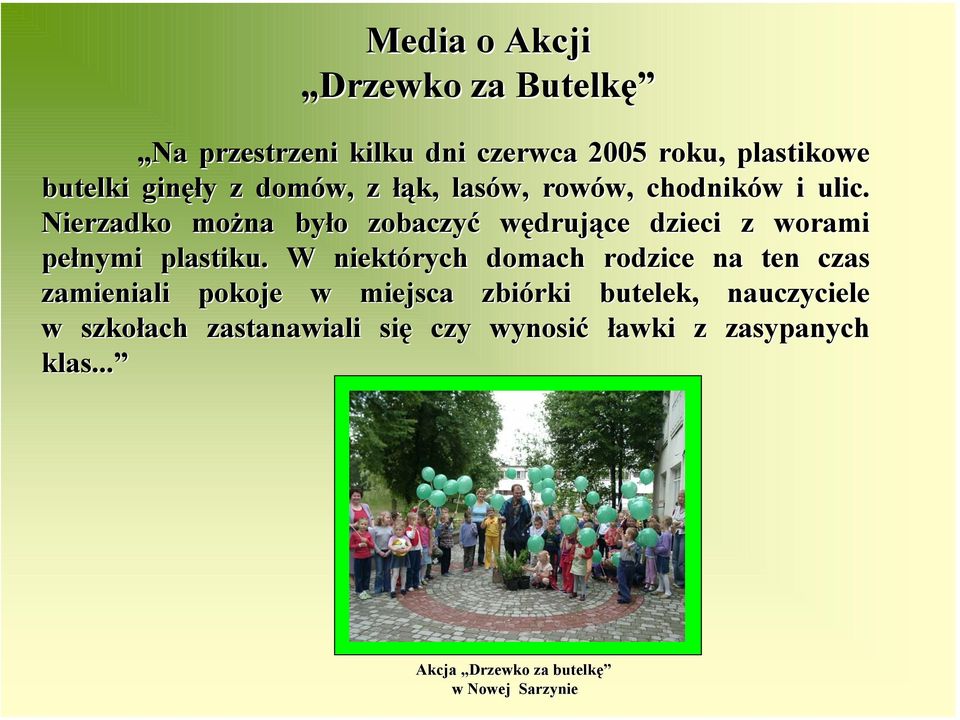 Media o Akcji
„Drzewko za Butelkę”

„Na przestrzeni kilku dni czerwca 2005 roku, plastikowe butelki ginęły z domów, z łąk, lasów, rowów, chodników i ulic. Nierzadko można było zobaczyć wędrujące dzieci z worami pełnymi plastiku. W niektórych domach rodzice na ten czas zamieniali pokoje w miejsca zbiórki butelek, nauczyciele w szkołach zastanawiali się czy wynosić ławki z zasypanych klas...”

Akcja „Drzewko za butelkę”
w Nowej Sarzynie